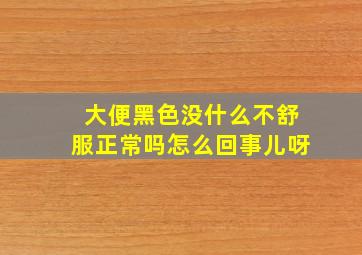 大便黑色没什么不舒服正常吗怎么回事儿呀